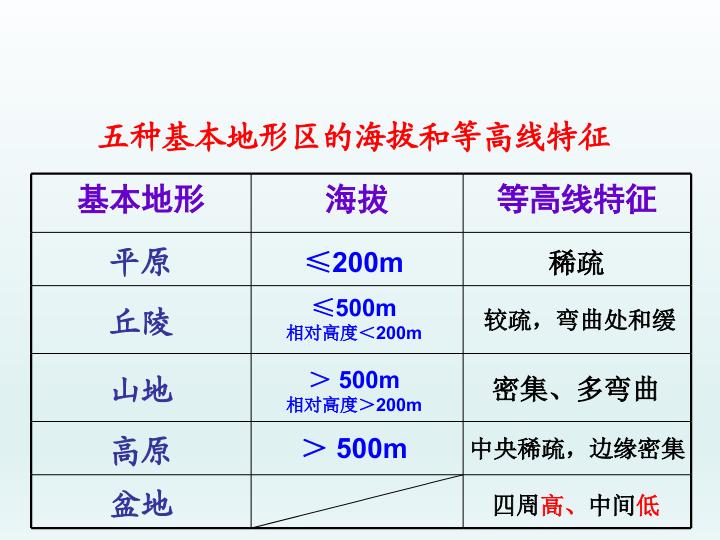 五种基本地形区的海拔和等高线特征

| 基本地形 | 海拔 | 等高线特征 |
|---|---|---|
| 平原 | ≤200m | 稀疏 |
| 丘陵 | ≤500m 相对高度＜200m | 较疏，弯曲处和缓 |
| 山地 | ＞500m 相对高度＞200m | 密集、多弯曲 |
| 高原 | ＞500m | 中央稀疏，边缘密集 |
| 盆地 |  | 四周高、中间低 |